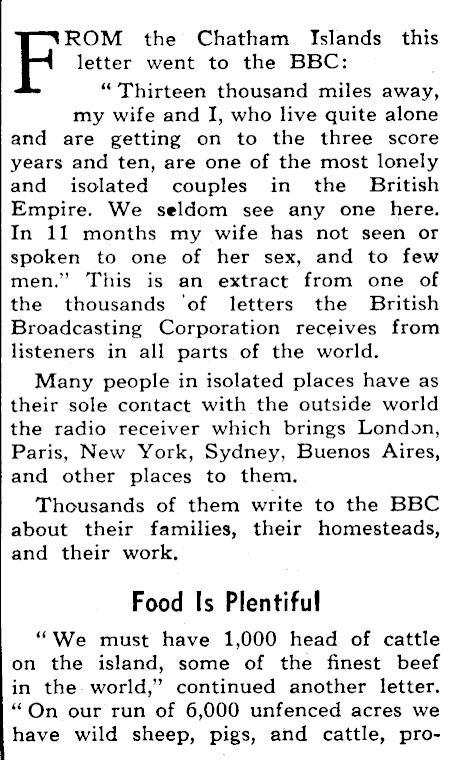 FROM the Chatham Islands this letter went to the BBC:

"Thirteen thousand miles away, my wife and I, who live quite alone and are getting on to the three score years and ten, are one of the most lonely and isolated couples in the British Empire. We seldom see any one here. In 11 months my wife has not seen or spoken to one of her sex, and to few men." This is an extract from one of the thousands of letters the British Broadcasting Corporation receives from listeners in all parts of the world.

Many people in isolated places have as their sole contact with the outside world the radio receiver which brings London, Paris, New York, Sydney, Buenos Aires, and other places to them.

Thousands of them write to the BBC about their families, their homesteads, and their work.

Food Is Plentiful

"We must have 1,000 head of cattle on the island, some of the finest beef in the world," continued another letter. "On our run of 6,000 unfenced acres we have wild sheep, pigs, and cattle, pro-